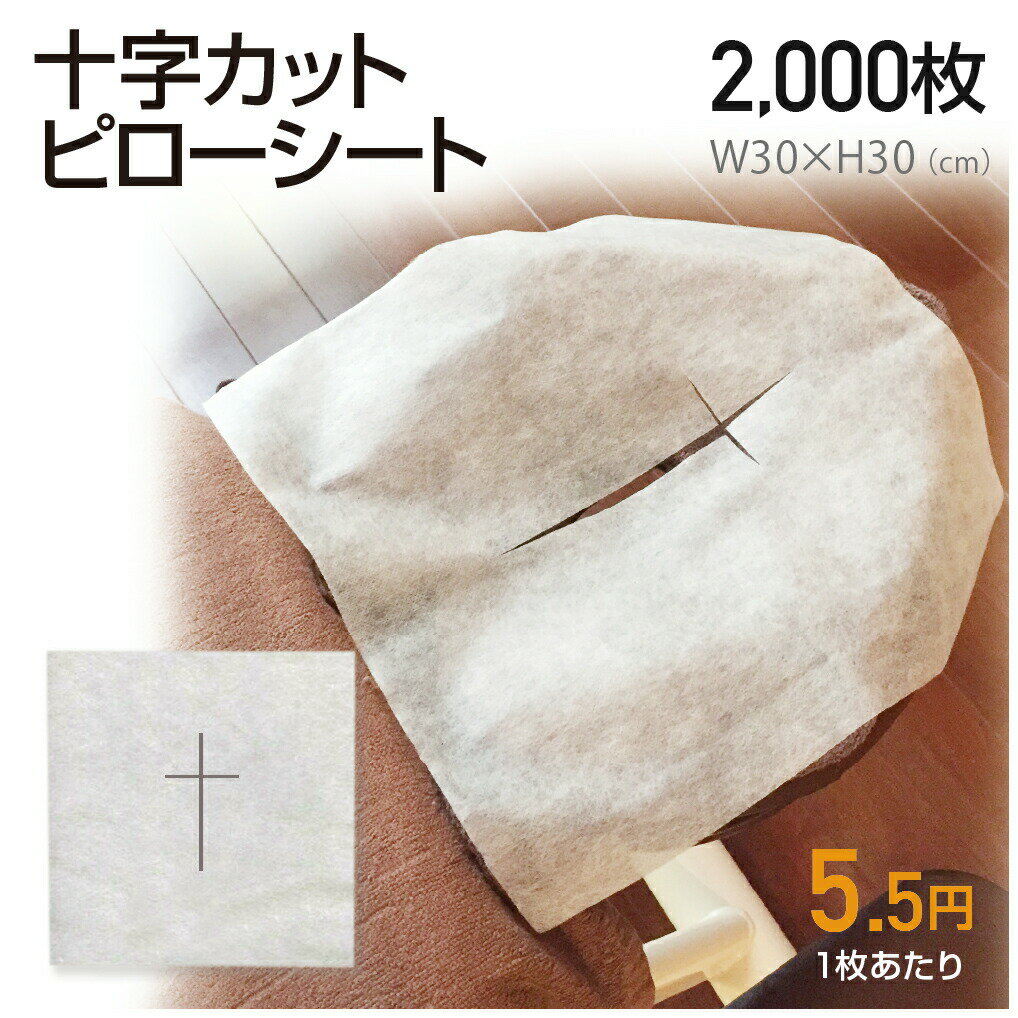 十字カット
ピローシート

2,000枚
W30×H30 (cm)

5.5円
1枚あたり